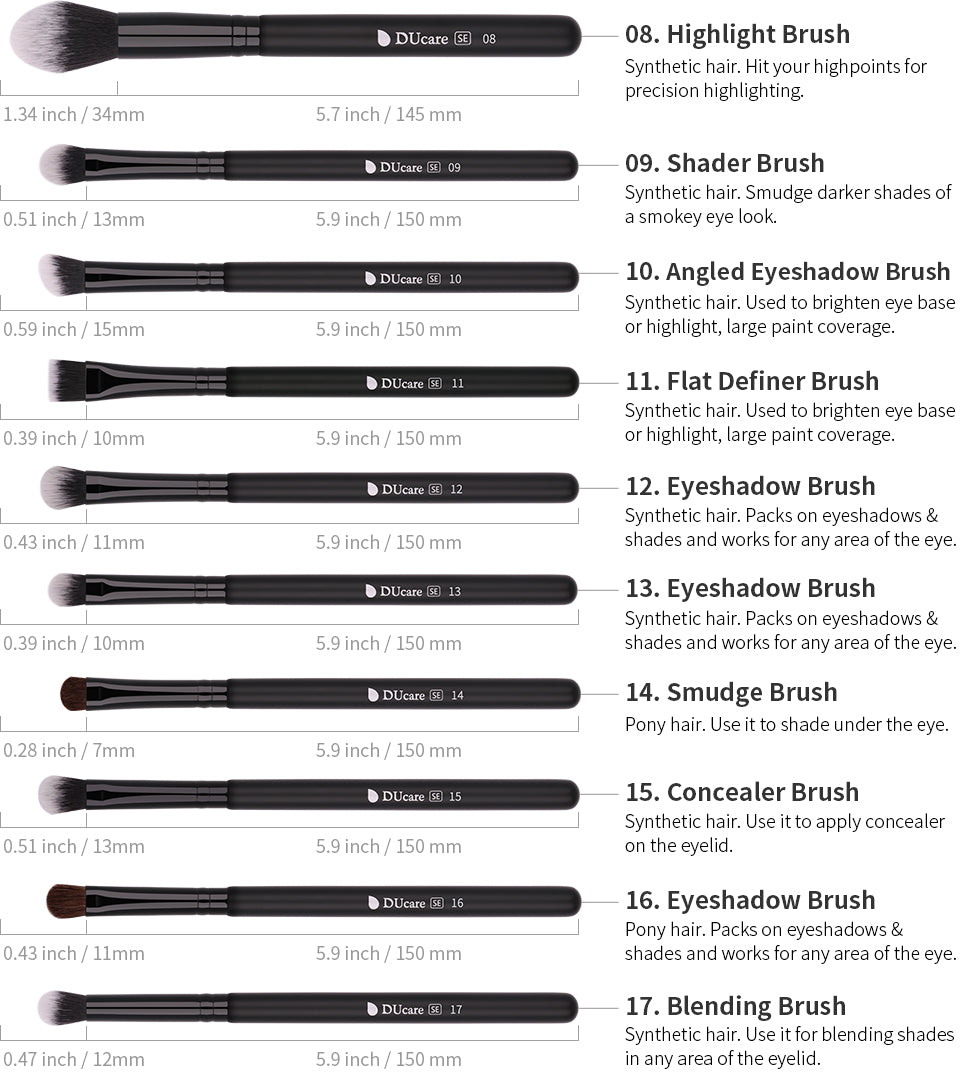 DUcare SE 08

1.34 inch / 34mm
5.7 inch / 145 mm

08. Highlight Brush
Synthetic hair. Hit your highpoints for precision highlighting.

DUcare SE 09

0.51 inch / 13mm
5.9 inch / 150 mm

09. Shader Brush
Synthetic hair. Smudge darker shades of a smokey eye look.

DUcare SE 10

0.59 inch / 15mm
5.9 inch / 150 mm

10. Angled Eyeshadow Brush
Synthetic hair. Used to brighten eye base or highlight, large paint coverage.

DUcare SE 11

0.39 inch / 10mm
5.9 inch / 150 mm

11. Flat Definer Brush
Synthetic hair. Used to brighten eye base or highlight, large paint coverage.

DUcare SE 12

0.43 inch / 11mm
5.9 inch / 150 mm

12. Eyeshadow Brush
Synthetic hair. Packs on eyeshadows & shades and works for any area of the eye.

DUcare SE 13

0.39 inch / 10mm
5.9 inch / 150 mm

13. Eyeshadow Brush
Synthetic hair. Packs on eyeshadows & shades and works for any area of the eye.

DUcare SE 14

0.28 inch / 7mm
5.9 inch / 150 mm

14. Smudge Brush
Pony hair. Use it to shade under the eye.

DUcare SE 15

0.51 inch / 13mm
5.9 inch / 150 mm

15. Concealer Brush
Synthetic hair. Use it to apply concealer on the eyelid.

DUcare SE 16

0.43 inch / 11mm
5.9 inch / 150 mm

16. Eyeshadow Brush
Pony hair. Packs on eyeshadows & shades and works for any area of the eye.

DUcare SE 17

0.47 inch / 12mm
5.9 inch / 150 mm

17. Blending Brush
Synthetic hair. Use it for blending shades in any area of the eyelid.